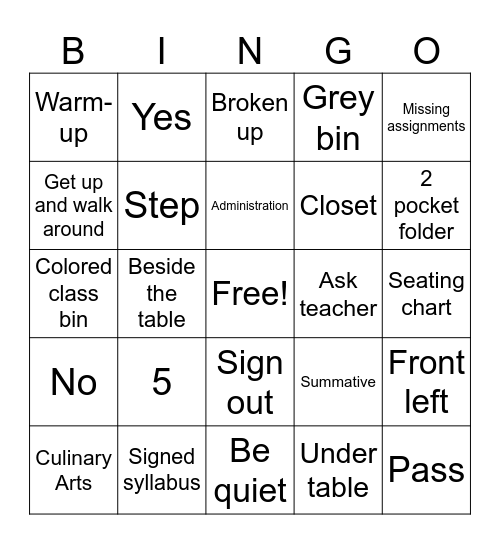 | B | I | N | G | O |
|---|---|---|---|---|
| Warm-up | Yes | Broken up | Grey bin | Missing assignments |
| Get up and walk around | Step | Administration | Closet | 2 pocket folder |
| Colored class bin | Beside the table | Free! | Ask teacher | Seating chart |
| No | 5 | Sign out | Summative | Front left |
| Culinary Arts | Signed syllabus | Be quiet | Under table | Pass |